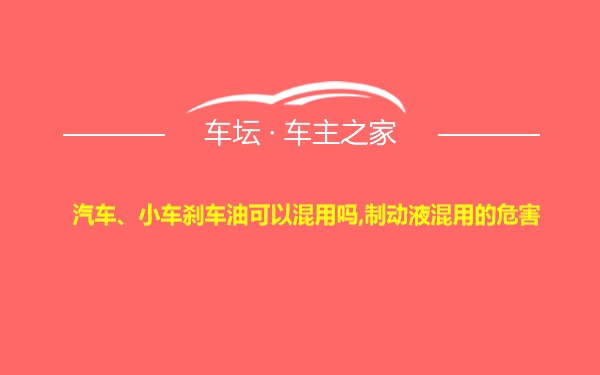 车坛 · 车主之家

汽车、小车刹车油可以混用吗,制动液混用的危害